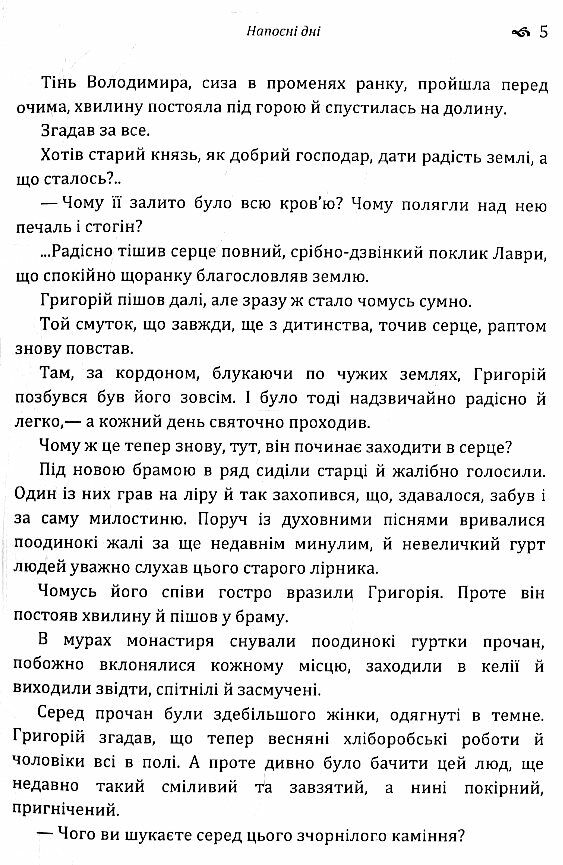 Напосні дні 5

Тінь Володимира, сиза в променях ранку, пройшла перед очима, хвилину постояла під горою й спустилась на долину.

Згадав за все.

Хотів старий князь, як добрий господар, дати радість землі, а що сталось?..

— Чому її залито було всю кров'ю? Чому полягли над нею печаль і стогін?

...Радісно тішив серце повний, срібно-дзвінкий поклик Лаври, що спокійно щоранку благословляв землю.

Григорій пішов далі, але зразу ж стало чомусь сумно.

Той смуток, що завжди, ще з дитинства, точив серце, раптом знову повстав.

Там, за кордоном, блукаючи по чужих землях, Григорій позбувся був його зовсім. І було тоді надзвичайно радісно й легко,— а кожний день святочно проходив.

Чому ж це тепер знову, тут, він починає заходити в серце?

Під новою брамою в ряд сиділи старці й жалібно голосили. Один із них грав на ліру й так захопився, що, здавалося, забув і за саму милостиню. Поруч із духовними піснями вривалися поодинокі жалі за ще недавнім минулим, й невеличкий гурт людей уважно слухав цього старого лірника.

Чомусь його співи гостро вразили Григорія. Проте він постояв хвилину й пішов у браму.

В мурах монастиря снували поодинокі гуртки прочан, побожно вклонялися кожному місцю, заходили в келії й виходили звідти, спітнілі й засмучені.

Серед прочан були здебільшого жінки, одягнуті в темне. Григорій згадав, що тепер весняні хліборобські роботи й чоловіки всі в полі. А проте дивно було бачити цей люд, ще недавно такий сміливий та завзятий, а нині покірний, пригнічений.

— Чого ви шукаєте серед цього зчорнілого каміння?